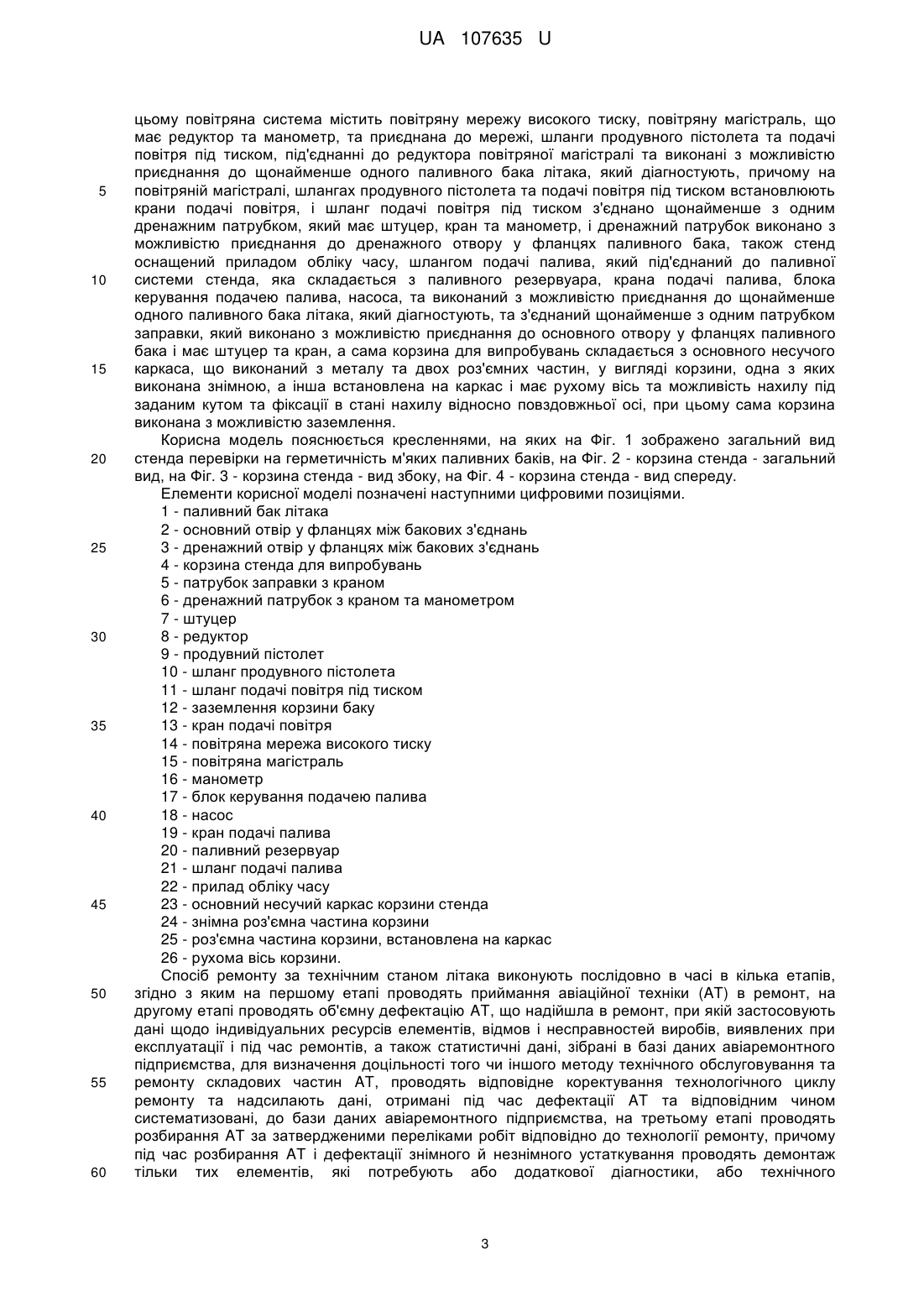 UA 107635 U

цьому повітряна система містить повітряну мережу високого тиску, повітряну магістраль, що має редуктор та манометр, та приєднана до мережі, шланги продувного пістолета та подачі повітря під тиском, під'єднанні до редуктора повітряної магістралі та виконані з можливістю приєднання до щонайменше одного паливного бака літака, який діагностують, причому на
5 повітряній магістралі, шлангах продувного пістолета та подачі повітря під тиском встановлюють крани подачі повітря, і шланг подачі повітря під тиском з'єднано щонайменше з одним дренажним патрубком, який має штуцер, кран та манометр, і дренажний патрубок виконано з можливістю приєднання до дренажного отвору у фланцях паливного бака, також стенд оснащений приладом обліку часу, шлангом подачі палива, який під'єднаний до паливної
10 системи стенда, яка складається з паливного резервуара, крана подачі палива, блока керування подачею палива, насоса, та виконаний з можливістю приєднання до щонайменше одного паливного бака літака, який діагностують, та з'єднаний щонайменше з одним патрубком заправки, який виконано з можливістю приєднання до основного отвору у фланцях паливного бака і має штуцер та кран, а сама корзина для випробувань складається з основного несучого
15 каркаса, що виконаний з металу та двох роз'ємних частин, у вигляді корзини, одна з яких виконана знімною, а інша встановлена на каркас і має рухому вісь та можливість нахилу під заданим кутом та фіксації в стані нахилу відносно повздовжньої осі, при цьому сама корзина виконана з можливістю заземлення.

Корисна модель пояснюється кресленнями, на яких на Фіг. 1 зображено загальний вид
20 стенда перевірки на герметичність м'яких паливних баків, на Фіг. 2 - корзина стенда - загальний вид, на Фіг. 3 - корзина стенда - вид збоку, на Фіг. 4 - корзина стенда - вид спереду.

Елементи корисної моделі позначені наступними цифровими позиціями.
1 - паливний бак літака
2 - основний отвір у фланцях між бакових з'єднань
25 3 - дренажний отвір у фланцях між бакових з'єднань
4 - корзина стенда для випробувань
5 - патрубок заправки з краном
6 - дренажний патрубок з краном та манометром
7 - штуцер
30 8 - редуктор
9 - продувний пістолет
10 - шланг продувного пістолета
11 - шланг подачі повітря під тиском
12 - заземлення корзини баку
35 13 - кран подачі повітря
14 - повітряна мережа високого тиску
15 - повітряна магістраль
16 - манометр
17 - блок керування подачею палива
40 18 - насос
19 - кран подачі палива
20 - паливний резервуар
21 - шланг подачі палива
22 - прилад обліку часу
45 23 - основний несучий каркас корзини стенда
24 - знімна роз'ємна частина корзини
25 - роз'ємна частина корзини, встановлена на каркас
26 - рухома вісь корзини.

Спосіб ремонту за технічним станом літака виконують послідовно в часі в кілька етапів,
50 згідно з яким на першому етапі проводять приймання авіаційної техніки (АТ) в ремонт, на другому етапі проводять об'ємну дефектацію АТ, що надійшла в ремонт, при якій застосовують дані щодо індивідуальних ресурсів елементів, відмов і несправностей виробів, виявлених при експлуатації і під час ремонтів, а також статистичні дані, зібрані в базі даних авіаремонтного підприємства, для визначення доцільності того чи іншого методу технічного обслуговування та
55 ремонту складових частин АТ, проводять відповідне коректування технологічного циклу ремонту та надсилають дані, отримані під час дефектації АТ та відповідним чином систематизовані, до бази даних авіаремонтного підприємства, на третьому етапі проводять розбирання АТ за затвердженими переліками робіт відповідно до технології ремонту, причому під час розбирання АТ і дефектації знімного й незнімного устаткування проводять демонтаж
60 тільки тих елементів, які потребують або додаткової діагностики, або технічного

3